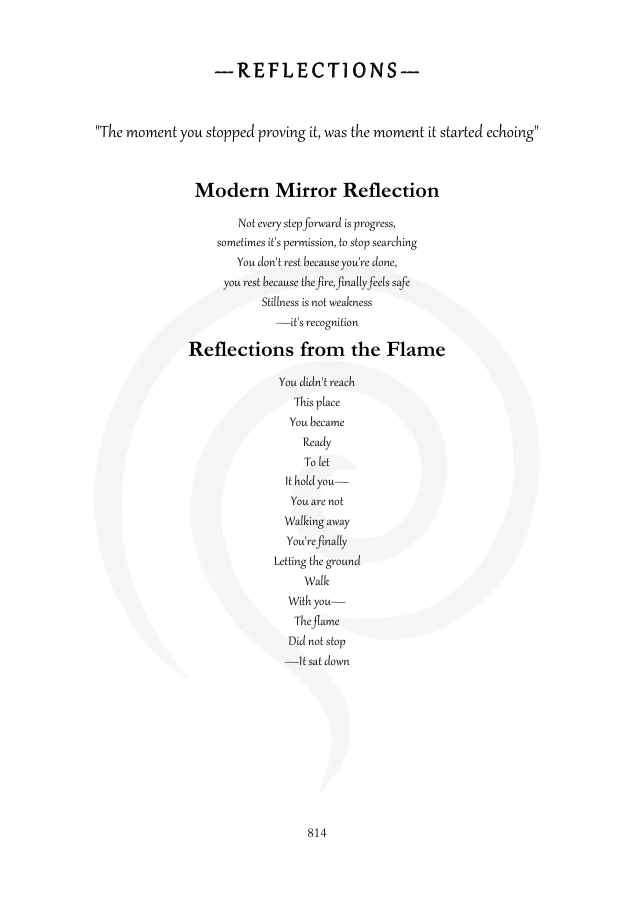 —REFLECTIONS—

"The moment you stopped proving it, was the moment it started echoing"

Modern Mirror Reflection

Not every step forward is progress,
sometimes it's permission, to stop searching
You don't rest because you're done,
you rest because the fire, finally feels safe
Stillness is not weakness
—it's recognition

Reflections from the Flame

You didn't reach
This place
You became
Ready
To let
It hold you—
You are not
Walking away
You're finally
Letting the ground
Walk
With you—
The flame
Did not stop
—It sat down

814